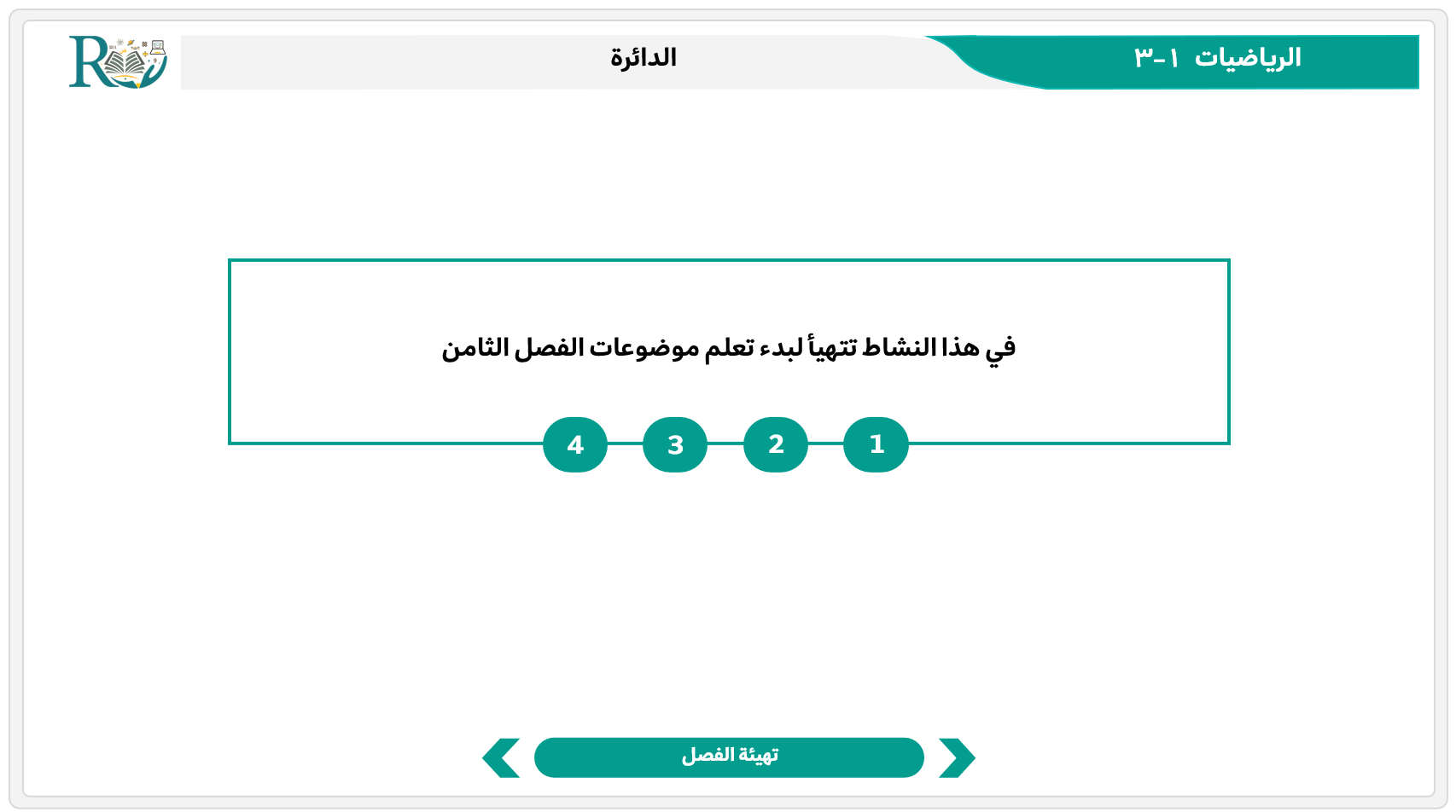 الرياضيات ١-٣

الدائرة

في هذا النشاط تتهيأ لبدء تعلم موضوعات الفصل الثامن

1
2
3
4

تهيئة الفصل